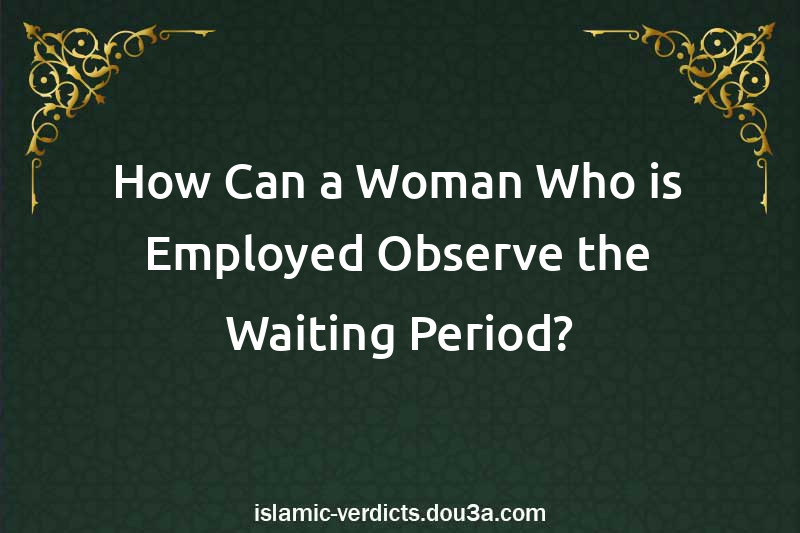 How Can a Woman Who is Employed Observe the Waiting Period?

islamic-verdicts.dou3a.com